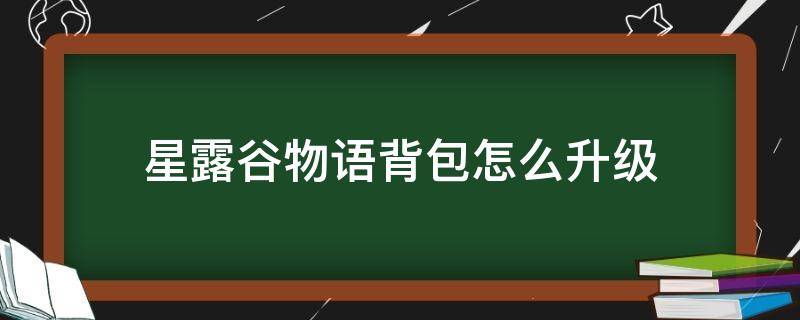 星露谷物语背包怎么升级